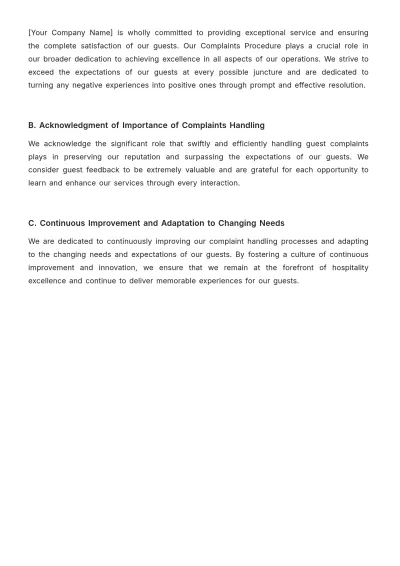 [Your Company Name] is wholly committed to providing exceptional service and ensuring the complete satisfaction of our guests. Our Complaints Procedure plays a crucial role in our broader dedication to achieving excellence in all aspects of our operations. We strive to exceed the expectations of our guests at every possible juncture and are dedicated to turning any negative experiences into positive ones through prompt and effective resolution.

B. Acknowledgment of Importance of Complaints Handling

We acknowledge the significant role that swiftly and efficiently handling guest complaints plays in preserving our reputation and surpassing the expectations of our guests. We consider guest feedback to be extremely valuable and are grateful for each opportunity to learn and enhance our services through every interaction.

C. Continuous Improvement and Adaptation to Changing Needs

We are dedicated to continuously improving our complaint handling processes and adapting to the changing needs and expectations of our guests. By fostering a culture of continuous improvement and innovation, we ensure that we remain at the forefront of hospitality excellence and continue to deliver memorable experiences for our guests.